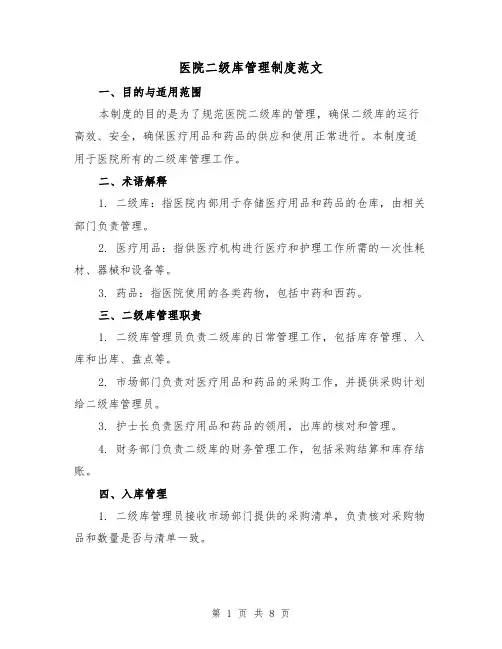 医院二级库管理制度范文

一、目的与适用范围

本制度的目的是为了规范医院二级库的管理，确保二级库的运行高效、安全，确保医疗用品和药品的供应和使用正常进行。本制度适用于医院所有的二级库管理工作。

二、术语解释

1. 二级库：指医院内部用于存储医疗用品和药品的仓库，由相关部门负责管理。

2. 医疗用品：指供医疗机构进行医疗和护理工作所需的一次性耗材、器械和设备等。

3. 药品：指医院使用的各类药物，包括中药和西药。

三、二级库管理职责

1. 二级库管理员负责二级库的日常管理工作，包括库存管理、入库和出库、盘点等。

2. 市场部门负责对医疗用品和药品的采购工作，并提供采购计划给二级库管理员。

3. 护士长负责医疗用品和药品的领用，出库的核对和管理。

4. 财务部门负责二级库的财务管理工作，包括采购结算和库存结账。

四、入库管理

1. 二级库管理员接收市场部门提供的采购清单，负责核对采购物品和数量是否与清单一致。

第 1 页 共 8 页